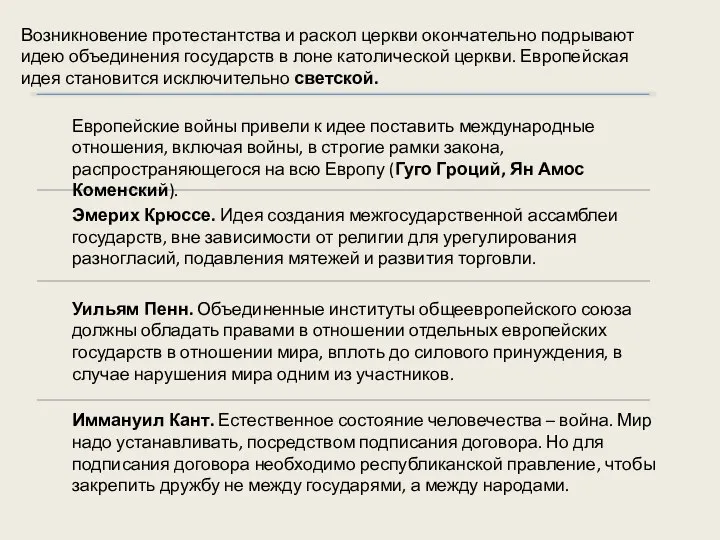 Возникновение протестантства и раскол церкви окончательно подрывают идею объединения государств в лоне католической церкви. Европейская идея становится исключительно светской.

Европейские войны привели к идее поставить международные отношения, включая войны, в строгие рамки закона, распространяющегося на всю Европу (Гуго Гроций, Ян Амос Коменский).

Эмерих Крюссе. Идея создания межгосударственной ассамблеи государств, вне зависимости от религии для урегулирования разногласий, подавления мятежей и развития торговли.

Уильям Пенн. Объединенные институты общеевропейского союза должны обладать правами в отношении отдельных европейских государств в отношении мира, вплоть до силового принуждения, в случае нарушения мира одним из участников.

Иммануил Кант. Естественное состояние человечества – война. Мир надо устанавливать, посредством подписания договора. Но для подписания договора необходимо республиканской правление, чтобы закрепить дружбу не между государями, а между народами.